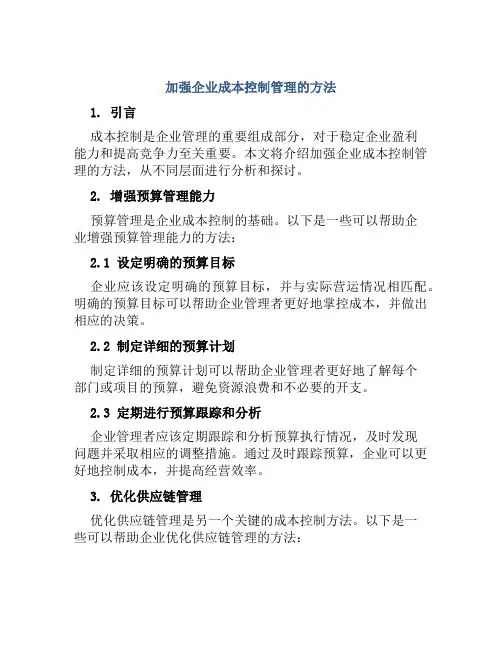 加强企业成本控制管理的方法

1. 引言

成本控制是企业管理的重要组成部分，对于稳定企业盈利能力和提高竞争力至关重要。本文将介绍加强企业成本控制管理的方法，从不同层面进行分析和探讨。

2. 增强预算管理能力

预算管理是企业成本控制的基础。以下是一些可以帮助企业增强预算管理能力的方法：

2.1 设定明确的预算目标

企业应该设定明确的预算目标，并与实际营运情况相匹配。明确的预算目标可以帮助企业管理者更好地掌控成本，并做出相应的决策。

2.2 制定详细的预算计划

制定详细的预算计划可以帮助企业管理者更好地了解每个部门或项目的预算，避免资源浪费和不必要的开支。

2.3 定期进行预算跟踪和分析

企业管理者应该定期跟踪和分析预算执行情况，及时发现问题并采取相应的调整措施。通过及时跟踪预算，企业可以更好地控制成本，并提高经营效率。

3. 优化供应链管理

优化供应链管理是另一个关键的成本控制方法。以下是一些可以帮助企业优化供应链管理的方法：